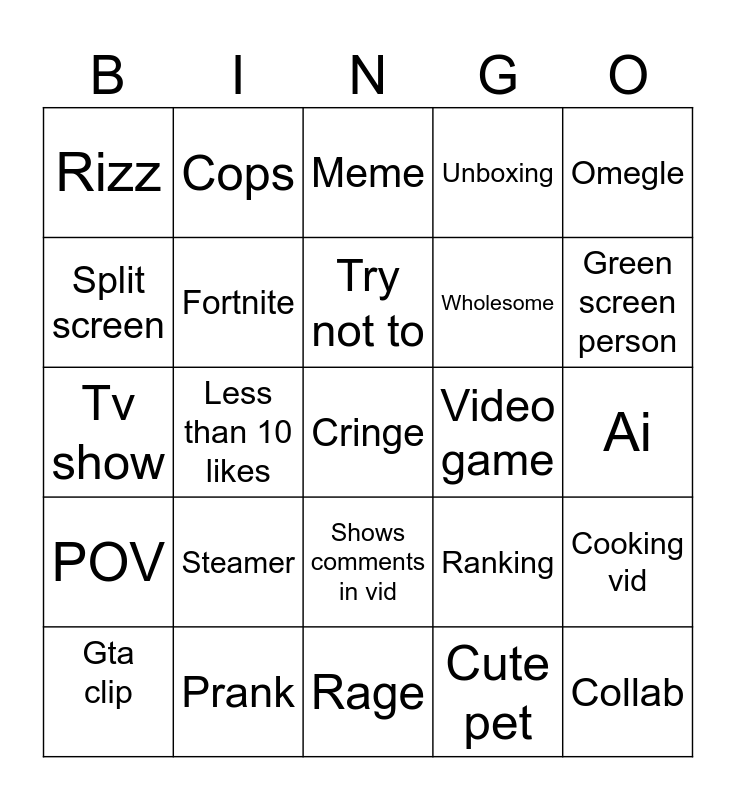 | B | I | N | G | O |
|---|---|---|---|---|
| Rizz | Cops | Meme | Unboxing | Omegle |
| Split screen | Fortnite | Try not to | Wholesome | Green screen person |
| Tv show | Less than 10 likes | Cringe | Video game | Ai |
| POV | Steamer | Shows comments in vid | Ranking | Cooking vid |
| Gta clip | Prank | Rage | Cute pet | Collab |